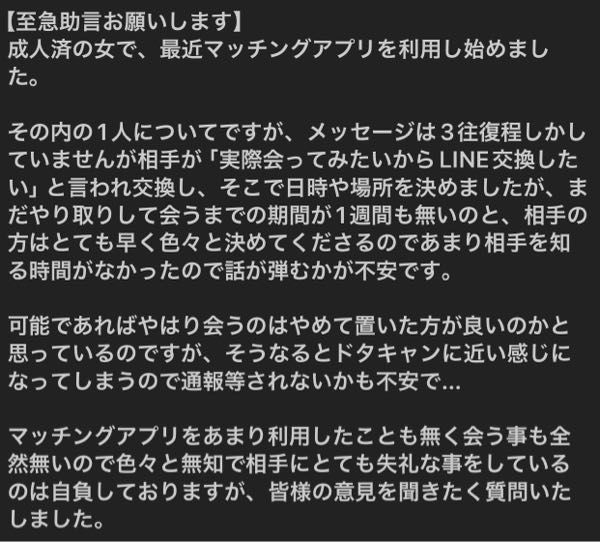 【至急助言お願いします】
成人済の女で、最近マッチングアプリを利用し始めました。

その内の１人についてですが、メッセージは３往復程しかしていませんが相手が「実際会ってみたいからLINE交換したい」と言われ交換し、そこで日時や場所を決めましたが、まだやり取りして会うまでの期間が1週間も無いのと、相手の方はとても早く色々と決めてくださるのであまり相手を知る時間がなかったので話が弾むかが不安です。

可能であればやはり会うのはやめて置いた方が良いのかと思っているのですが、そうなるとドタキャンに近い感じになってしまうので通報等されないかも不安で…

マッチングアプリをあまり利用したことも無く会う事も全然無いので色々と無知で相手にとても失礼な事をしているのは自負しておりますが、皆様の意見を聞きたく質問いたしました。